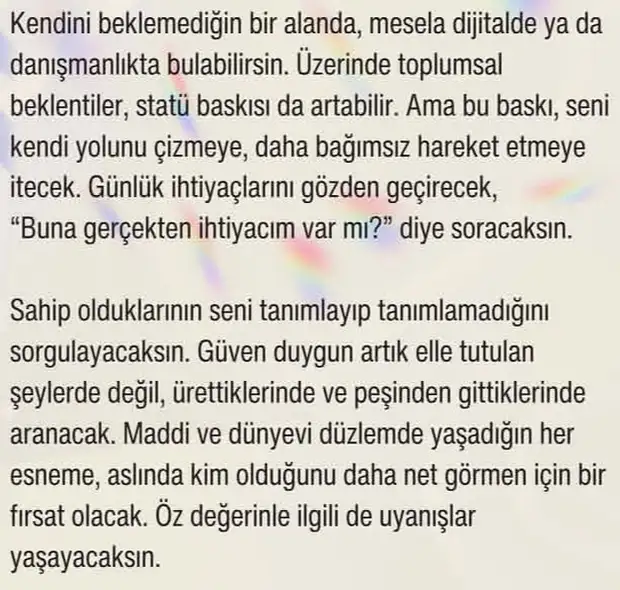 Kendini beklemediğin bir alanda, mesela dijitalde ya da danışmanlıkta bulabilirsin. Üzerinde toplumsal beklentiler, statü baskısı da artabilir. Ama bu baskı, seni kendi yolunu çizmeye, daha bağımsız hareket etmeye itecek. Günlük ihtiyaçlarını gözden geçirecek, "Buna gerçekten ihtiyacım var mı?" diye soracaksın.

Sahip olduklarının seni tanımlayıp tanımlamadığını sorgulayacaksın. Güven duygun artık elle tutulan şeylerde değil, ürettiklerinde ve peşinden gittiklerinde aranacak. Maddi ve dünyevi düzlemde yaşadığın her esneme, aslında kim olduğunu daha net görmen için bir fırsat olacak. Öz değerinle ilgili de uyanışlar yaşayacaksın.